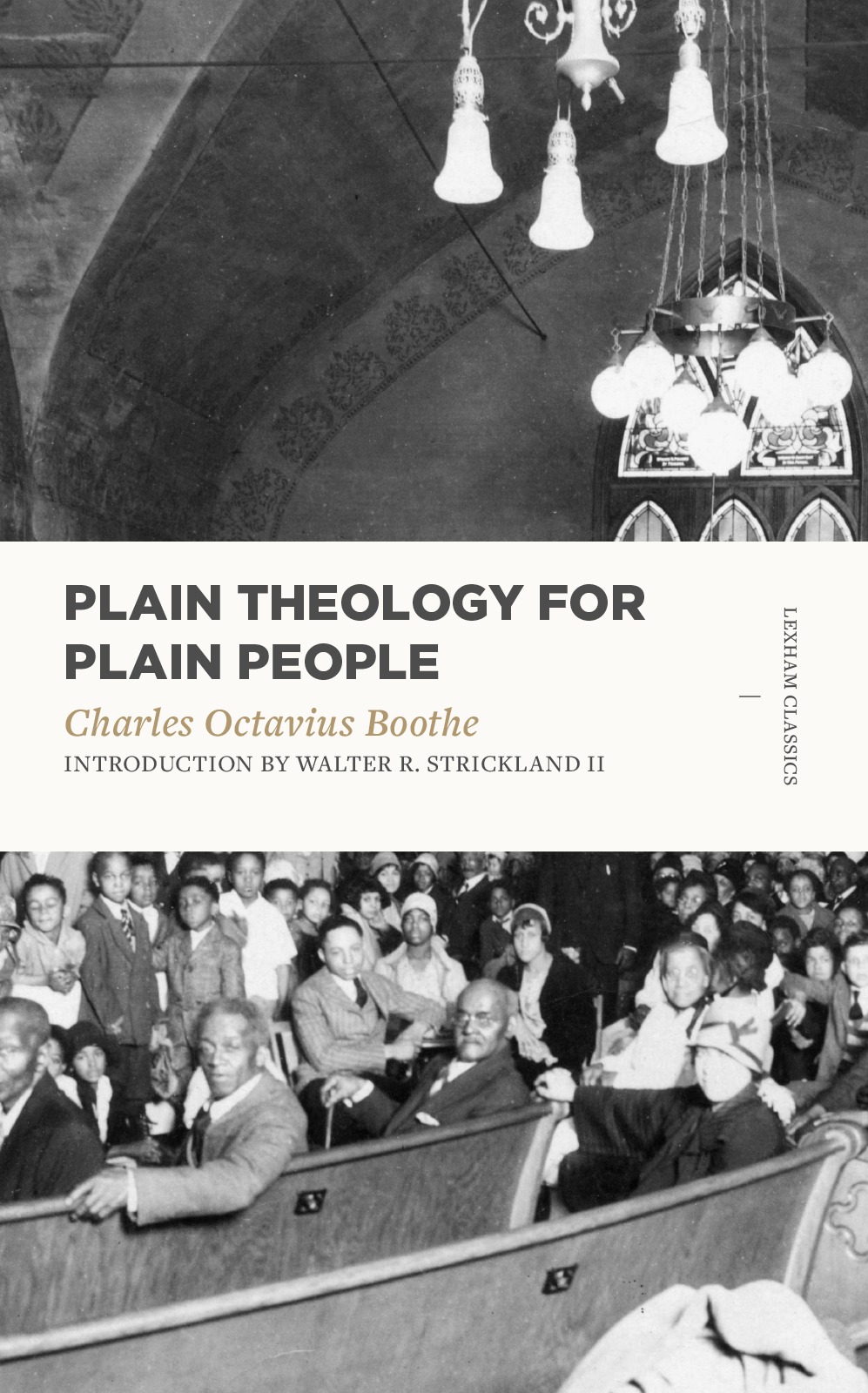 PLAIN THEOLOGY FOR PLAIN PEOPLE

Charles Octavius Boothe

INTRODUCTION BY WALTER R. STRICKLAND II

LEXHAM CLASSICS